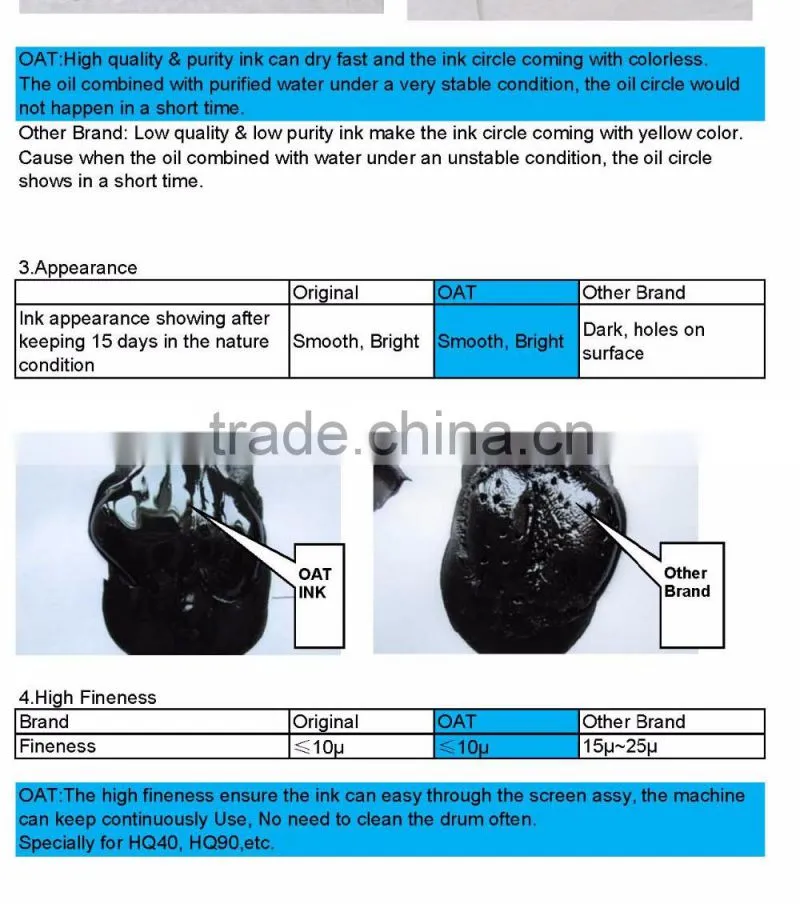 OAT:High quality & purity ink can dry fast and the ink circle coming with colorless. The oil combined with purified water under a very stable condition, the oil circle would not happen in a short time.

Other Brand: Low quality & low purity ink make the ink circle coming with yellow color. Cause when the oil combined with water under an unstable condition, the oil circle shows in a short time.

3.Appearance

| | Original | OAT | Other Brand |
|---|---|---|---|
| Ink appearance showing after keeping 15 days in the nature condition | Smooth, Bright | Smooth, Bright | Dark, holes on surface |

OAT
INK

Other
Brand

4.High Fineness

| Brand | Original | OAT | Other Brand |
|---|---|---|---|
| Fineness | ≤10μ | ≤10μ | 15μ~25μ |

OAT:The high fineness ensure the ink can easy through the screen assy, the machine can keep continuously Use, No need to clean the drum often.
Specially for HQ40, HQ90,etc.

trade.china.cn